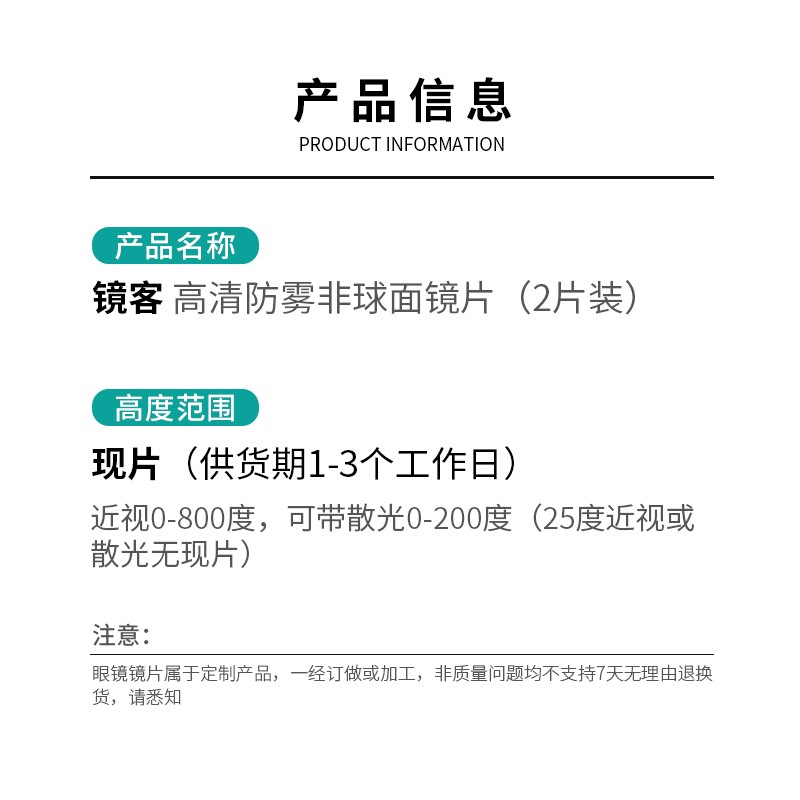 产品信息
PRODUCT INFORMATION

产品名称

镜客 高清防雾非球面镜片（2片装）

高度范围

现片（供货期1-3个工作日）

近视0-800度，可带散光0-200度（25度近视或散光无现片）

注意：

眼镜镜片属于定制产品，一经订做或加工，非质量问题均不支持7天无理由退换货，请悉知